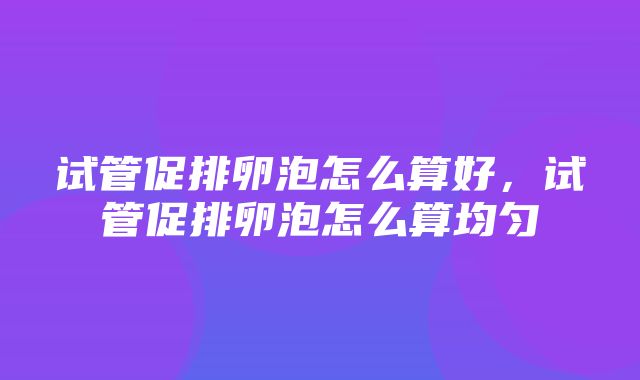 试管促排卵泡怎么算好，试管促排卵泡怎么算均匀